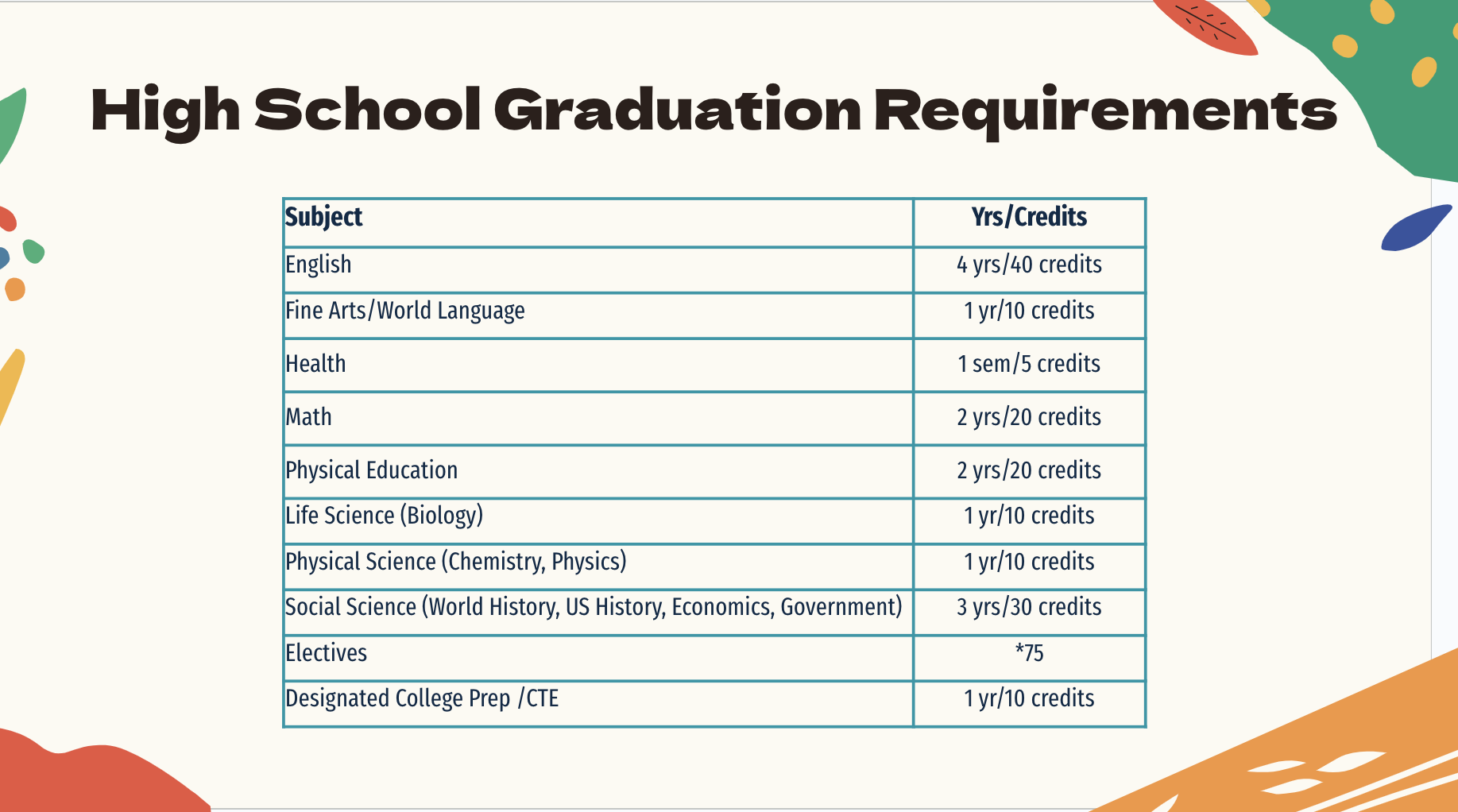 High School Graduation Requirements

| Subject | Yrs/Credits |
|---|---|
| English | 4 yrs/40 credits |
| Fine Arts/World Language | 1 yr/10 credits |
| Health | 1 sem/5 credits |
| Math | 2 yrs/20 credits |
| Physical Education | 2 yrs/20 credits |
| Life Science (Biology) | 1 yr/10 credits |
| Physical Science (Chemistry, Physics) | 1 yr/10 credits |
| Social Science (World History, US History, Economics, Government) | 3 yrs/30 credits |
| Electives | *75 |
| Designated College Prep /CTE | 1 yr/10 credits |